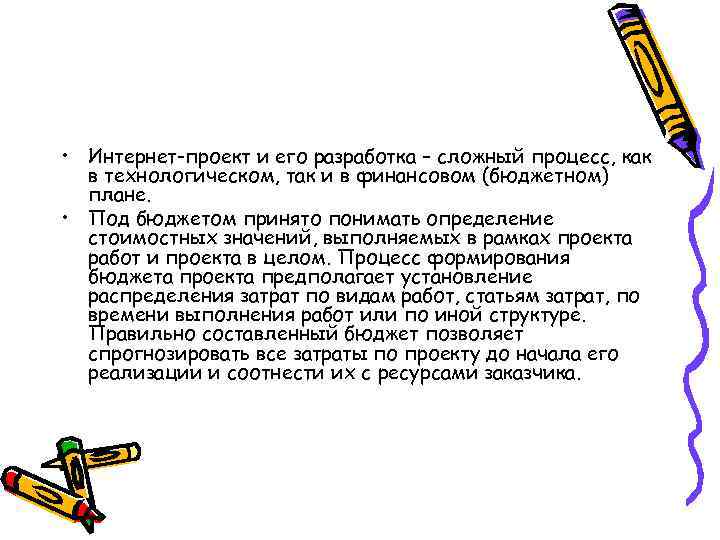 • Интернет-проект и его разработка – сложный процесс, как в технологическом, так и в финансовом (бюджетном) плане.

• Под бюджетом принято понимать определение стоимостных значений, выполняемых в рамках проекта работ и проекта в целом. Процесс формирования бюджета проекта предполагает установление распределения затрат по видам работ, статьям затрат, по времени выполнения работ или по иной структуре. Правильно составленный бюджет позволяет спрогнозировать все затраты по проекту до начала его реализации и соотнести их с ресурсами заказчика.